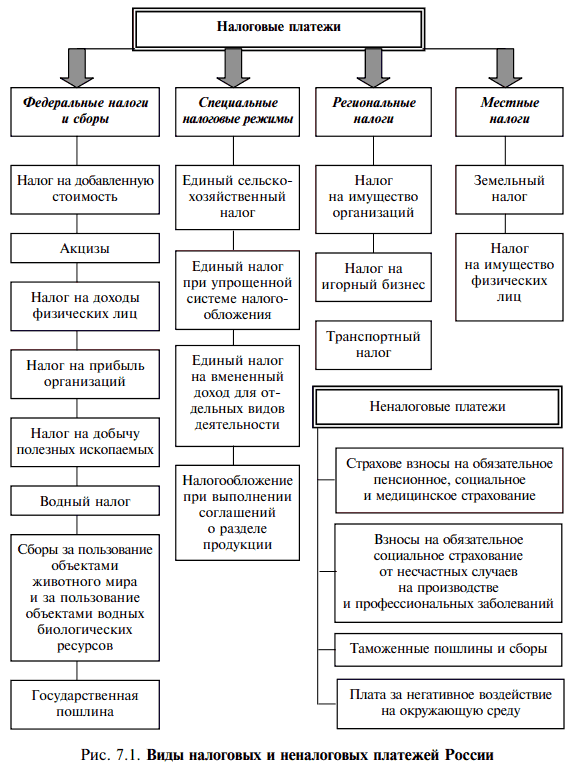 Налоговые платежи

Федеральные налоги и сборы

Налог на добавленную стоимость

Акцизы

Налог на доходы физических лиц

Налог на прибыль организаций

Налог на добычу полезных ископаемых

Водный налог

Сборы за пользование объектами животного мира и за пользование объектами водных биологических ресурсов

Государственная пошлина

Специальные налоговые режимы

Единый сельскохозяйственный налог

Единый налог при упрощенной системе налогообложения

Единый налог на вмененный доход для отдельных видов деятельности

Налогообложение при выполнении соглашений о разделе продукции

Региональные налоги

Налог на имущество организаций

Налог на игорный бизнес

Транспортный налог

Местные налоги

Земельный налог

Налог на имущество физических лиц

Неналоговые платежи

Страхове взносы на обязательное пенсионное, социальное и медицинское страхование

Взносы на обязательное социальное страхование от несчастных случаев на производстве и профессиональных заболеваний

Таможенные пошлины и сборы

Плата за негативное воздействие на окружающую среду

Рис. 7.1. Виды налоговых и неналоговых платежей России